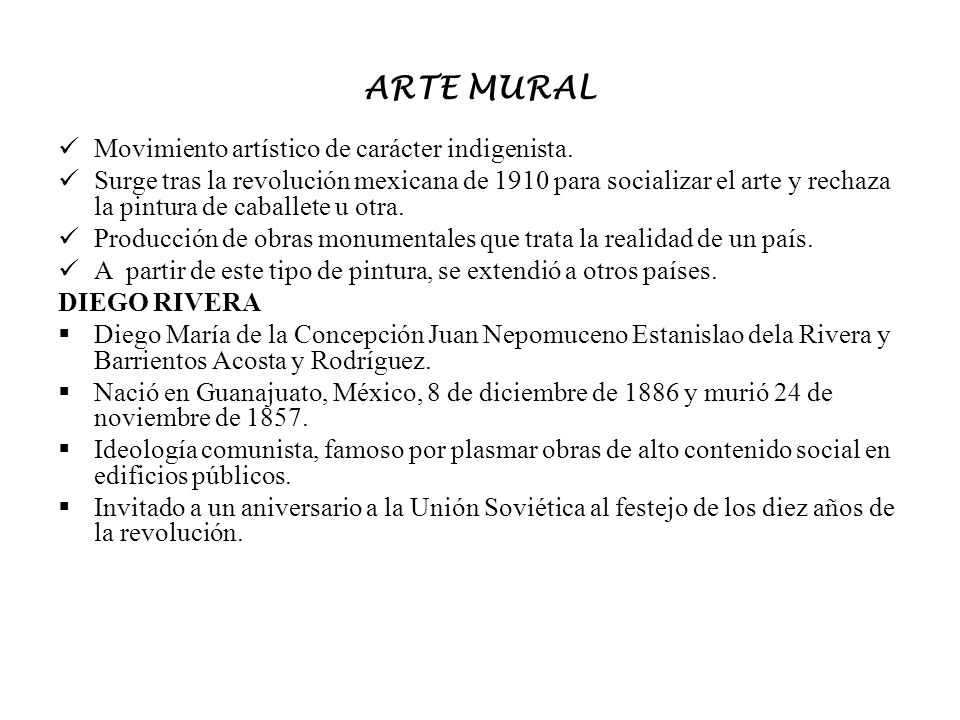 ARTE MURAL

✓ Movimiento artístico de carácter indigenista.
✓ Surge tras la revolución mexicana de 1910 para socializar el arte y rechaza la pintura de caballete u otra.
✓ Producción de obras monumentales que trata la realidad de un país.
✓ A partir de este tipo de pintura, se extendió a otros países.

DIEGO RIVERA

▪ Diego María de la Concepción Juan Nepomuceno Estanislao dela Rivera y Barrientos Acosta y Rodríguez.
▪ Nació en Guanajuato, México, 8 de diciembre de 1886 y murió 24 de noviembre de 1857.
▪ Ideología comunista, famoso por plasmar obras de alto contenido social en edificios públicos.
▪ Invitado a un aniversario a la Unión Soviética al festejo de los diez años de la revolución.